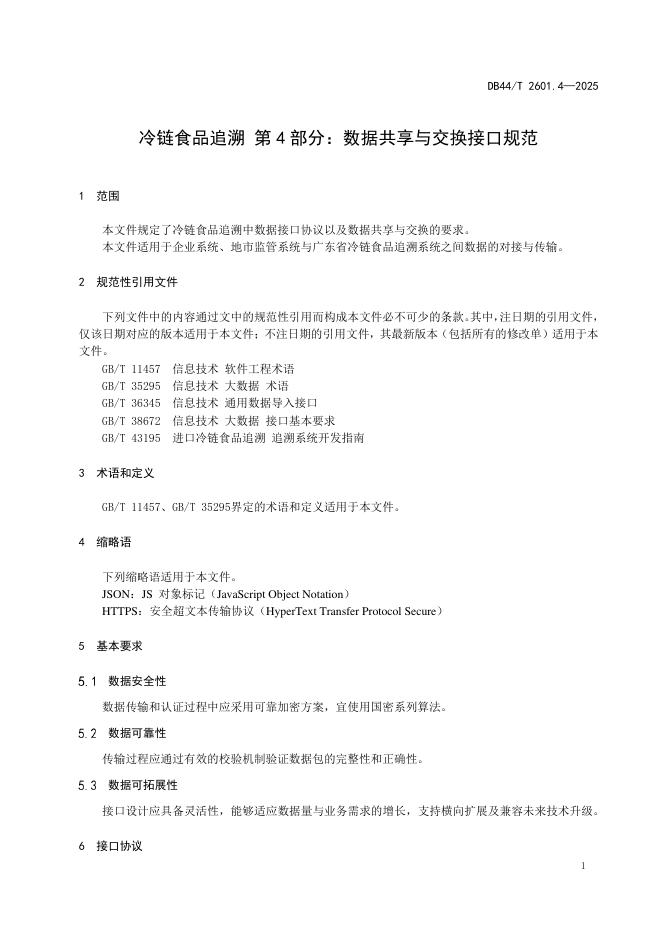 DB44/T 2601.4—2025

冷链食品追溯 第4部分：数据共享与交换接口规范

1 范围

本文件规定了冷链食品追溯中数据接口协议以及数据共享与交换的要求。
本文件适用于企业系统、地市监管系统与广东省冷链食品追溯系统之间数据的对接与传输。

2 规范性引用文件

下列文件中的内容通过文中的规范性引用而构成本文件必不可少的条款。其中，注日期的引用文件，仅该日期对应的版本适用于本文件；不注日期的引用文件，其最新版本（包括所有的修改单）适用于本文件。
GB/T 11457 信息技术 软件工程术语
GB/T 35295 信息技术 大数据 术语
GB/T 36345 信息技术 通用数据导入接口
GB/T 38672 信息技术 大数据 接口基本要求
GB/T 43195 进口冷链食品追溯 追溯系统开发指南

3 术语和定义

GB/T 11457、GB/T 35295界定的术语和定义适用于本文件。

4 缩略语

下列缩略语适用于本文件。
JSON：JS 对象标记（JavaScript Object Notation）
HTTPS：安全超文本传输协议（HyperText Transfer Protocol Secure）

5 基本要求

5.1 数据安全性

数据传输和认证过程中应采用可靠加密方案，宜使用国密系列算法。

5.2 数据可靠性

传输过程应通过有效的校验机制验证数据包的完整性和正确性。

5.3 数据可拓展性

接口设计应具备灵活性，能够适应数据量与业务需求的增长，支持横向扩展及兼容未来技术升级。

6 接口协议

1